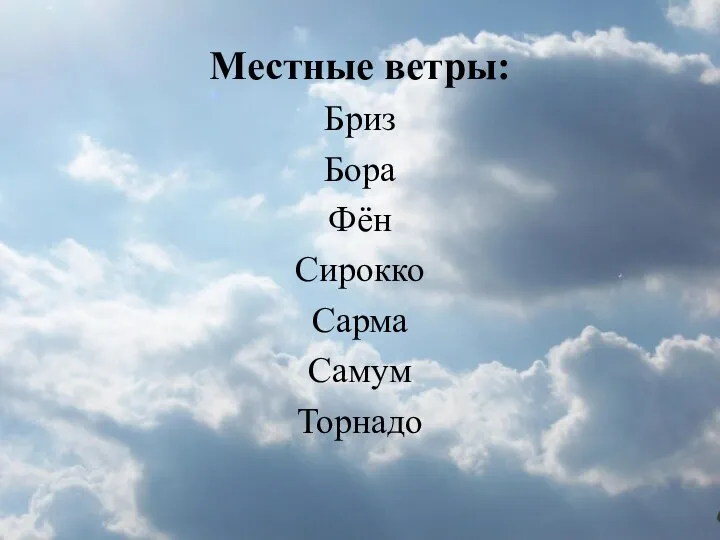 Местные ветры:
Бриз
Бора
Фён
Сирокко
Сарма
Самум
Торнадо